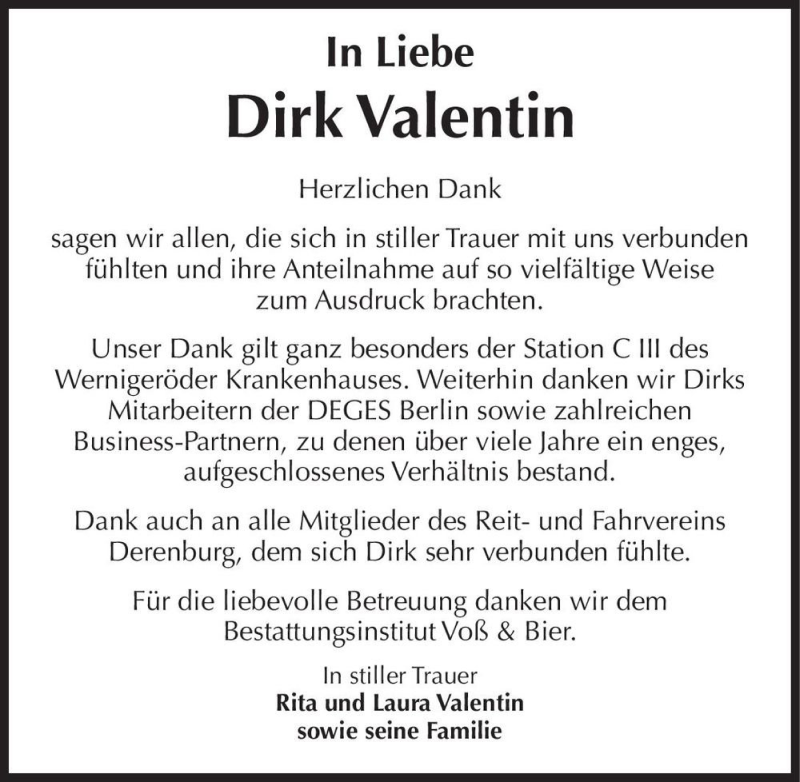 In Liebe
Dirk Valentin

Herzlichen Dank

sagen wir allen, die sich in stiller Trauer mit uns verbunden fühlten und ihre Anteilnahme auf so vielfältige Weise zum Ausdruck brachten.

Unser Dank gilt ganz besonders der Station C III des Wernigeröder Krankenhauses. Weiterhin danken wir Dirks Mitarbeitern der DEGES Berlin sowie zahlreichen Business-Partnern, zu denen über viele Jahre ein enges, aufgeschlossenes Verhältnis bestand.

Dank auch an alle Mitglieder des Reit- und Fahrvereins Derenburg, dem sich Dirk sehr verbunden fühlte.

Für die liebevolle Betreuung danken wir dem Bestattungsinstitut Voß & Bier.

In stiller Trauer
Rita und Laura Valentin
sowie seine Familie